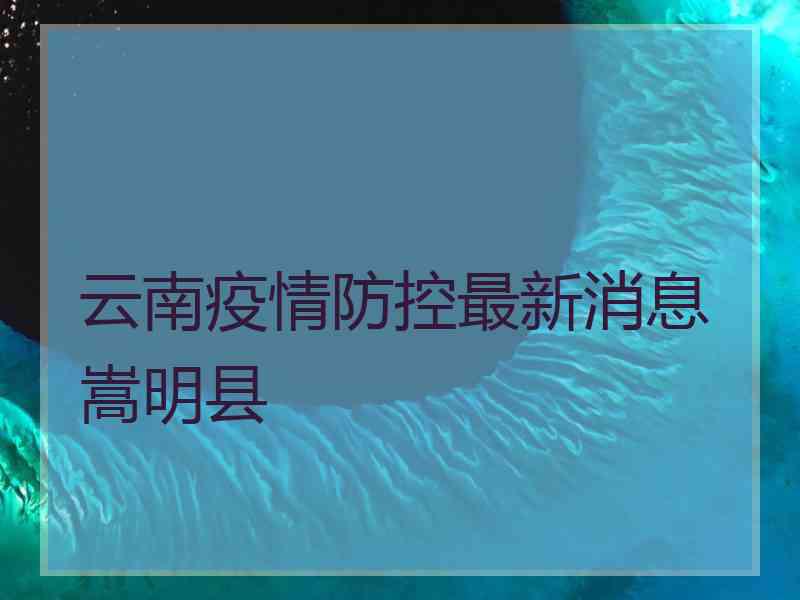 云南疫情防控最新消息嵩明县